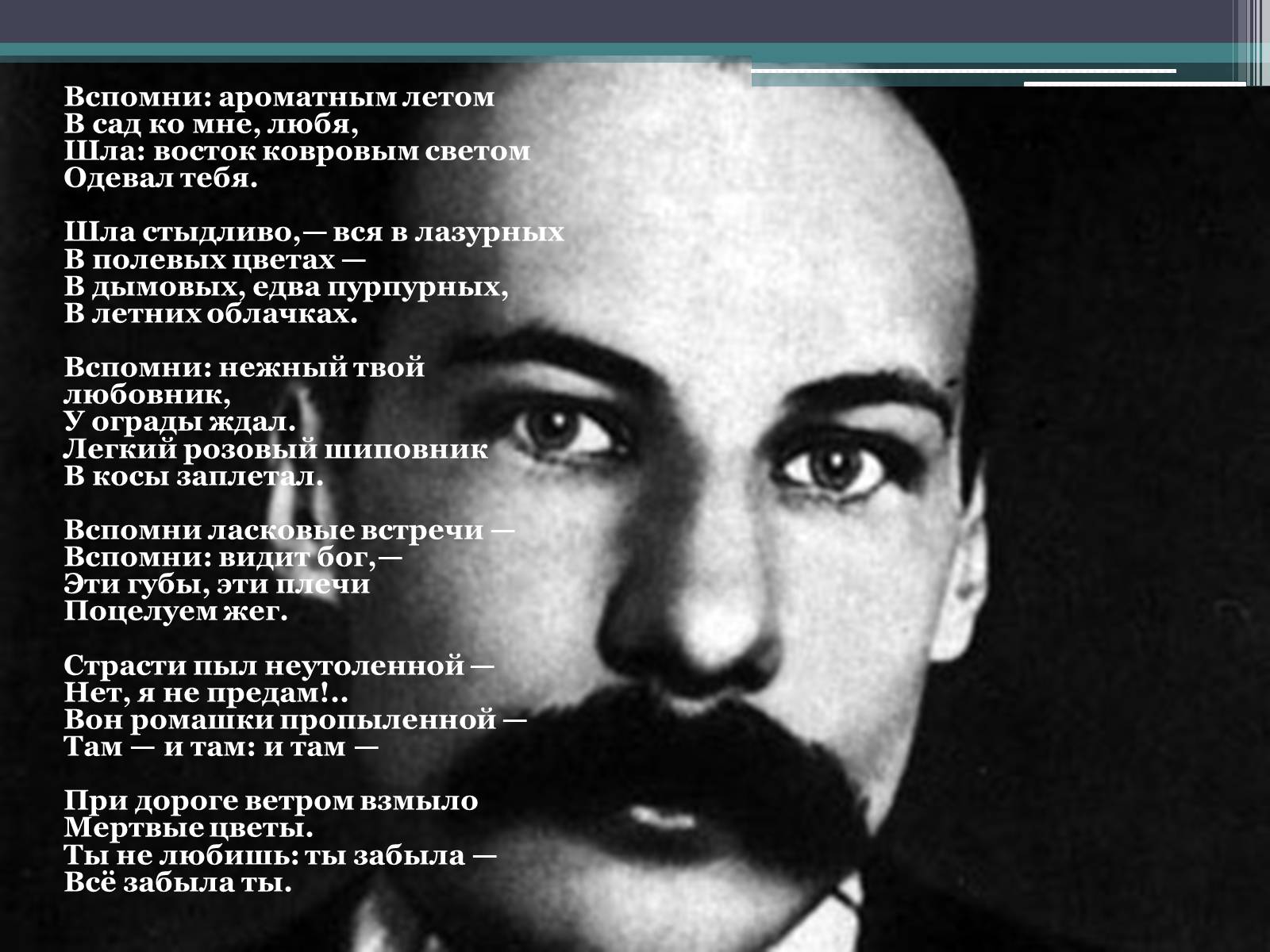 Вспомни: ароматным летом
В сад ко мне, любя,
Шла: восток ковровым светом
Одевал тебя.

Шла стыдливо,— вся в лазурных
В полевых цветах —
В дымовых, едва пурпурных,
В летних облачках.

Вспомни: нежный твой любовник,
У ограды ждал.
Легкий розовый шиповник
В косы заплетал.

Вспомни ласковые встречи —
Вспомни: видит бог,—
Эти губы, эти плечи
Поцелуем жег.

Страсти пыл неутоленной —
Нет, я не предам!..
Вон ромашки пропыленной —
Там — и там: и там —

При дороге ветром взмыло
Мертвые цветы.
Ты не любишь: ты забыла —
Всё забыла ты.